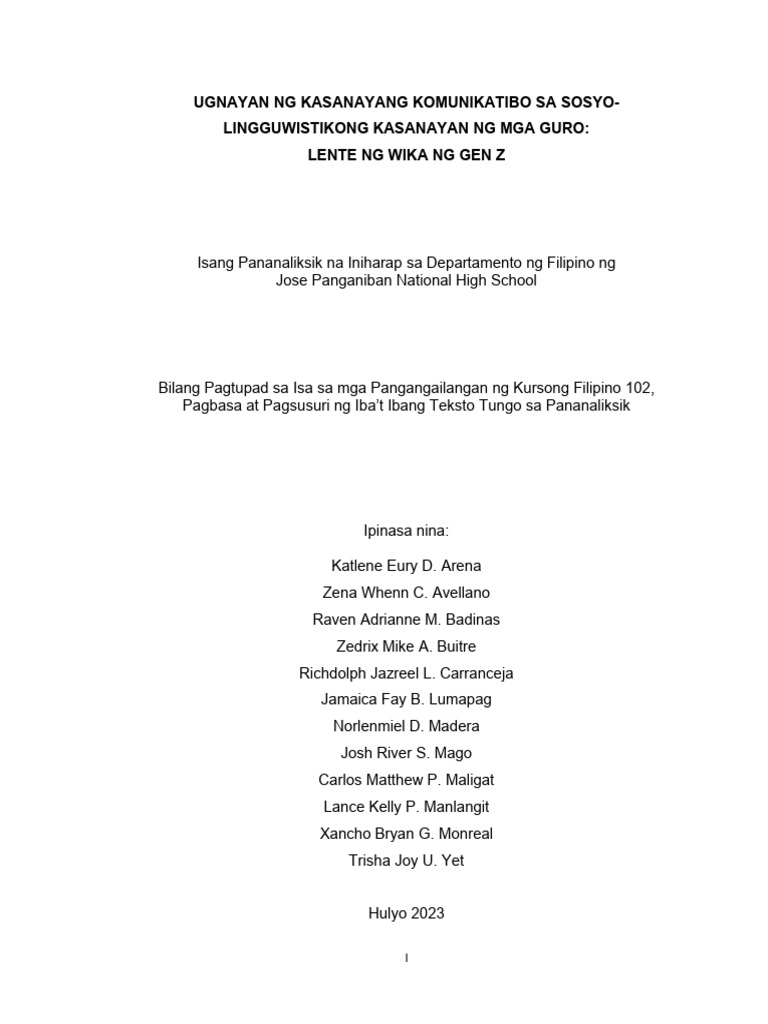 UGNAYAN NG KASANAYANG KOMUNIKATIBO SA SOSYO-LINGGUWISTIKONG KASANAYAN NG MGA GURO: LENTE NG WIKA NG GEN Z

Isang Pananaliksik na Iniharap sa Departamento ng Filipino ng Jose Panganiban National High School

Bilang Pagtupad sa Isa sa mga Pangangailangan ng Kursong Filipino 102, Pagbasa at Pagsusuri ng Iba't Ibang Teksto Tungo sa Pananaliksik

Ipinasa nina:

Katlene Eury D. Arena

Zena Whenn C. Avellano

Raven Adrianne M. Badinas

Zedrix Mike A. Buitre

Richdolph Jazreel L. Carranceja

Jamaica Fay B. Lumapag

Norlenmiel D. Madera

Josh River S. Mago

Carlos Matthew P. Maligat

Lance Kelly P. Manlangit

Xancho Bryan G. Monreal

Trisha Joy U. Yet

Hulyo 2023

I